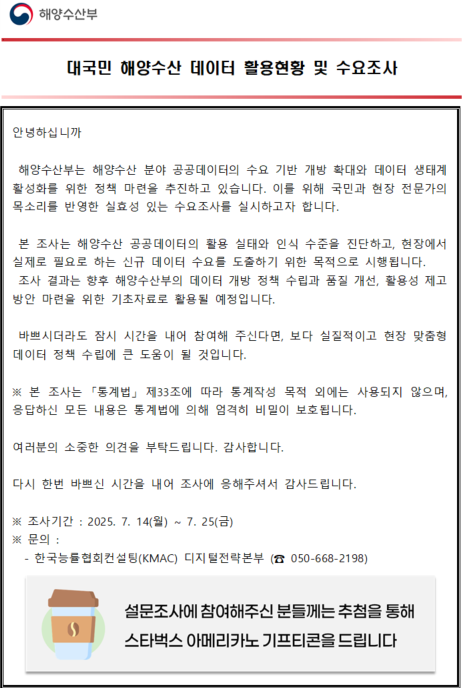 해양수산부

대국민 해양수산 데이터 활용현황 및 수요조사

안녕하십니까

해양수산부는 해양수산 분야 공공데이터의 수요 기반 개방 확대와 데이터 생태계 활성화를 위한 정책 마련을 추진하고 있습니다. 이를 위해 국민과 현장 전문가의 목소리를 반영한 실효성 있는 수요조사를 실시하고자 합니다.

본 조사는 해양수산 공공데이터의 활용 실태와 인식 수준을 진단하고, 현장에서 실제로 필요로 하는 신규 데이터 수요를 도출하기 위한 목적으로 시행됩니다.
조사 결과는 향후 해양수산부의 데이터 개방 정책 수립과 품질 개선, 활용성 제고 방안 마련을 위한 기초자료로 활용될 예정입니다.

바쁘시더라도 잠시 시간을 내어 참여해 주신다면, 보다 실질적이고 현장 맞춤형 데이터 정책 수립에 큰 도움이 될 것입니다.

※ 본 조사는 「통계법」 제33조에 따라 통계작성 목적 외에는 사용되지 않으며, 응답하신 모든 내용은 통계법에 의해 엄격히 비밀이 보호됩니다.

여러분의 소중한 의견을 부탁드립니다. 감사합니다.

다시 한번 바쁘신 시간을 내어 조사에 응해주셔서 감사드립니다.

※ 조사기간 : 2025. 7. 14(월) ~ 7. 25(금)
※ 문의 :
- 한국능률협회컨설팅(KMAC) 디지털전략본부 (☎ 050-668-2198)

설문조사에 참여해주신 분들께는 추첨을 통해
스타벅스 아메리카노 기프티콘을 드립니다